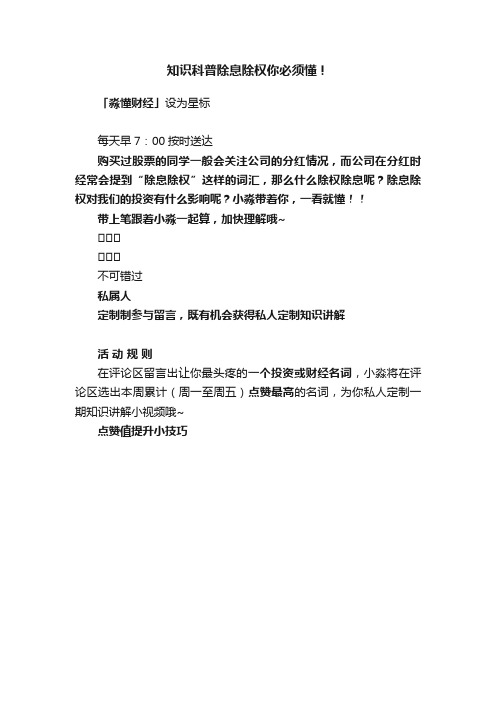 知识科普除息除权你必须懂！

「淼懂财经」设为星标

每天早 7：00 按时送达

购买过股票的同学一般会关注公司的分红情况，而公司在分红时经常会提到“除息除权”这样的词汇，那么什么除权除息呢？除息除权对我们的投资有什么影响呢？小淼带着你，一看就懂！！

带上笔跟着小淼一起算，加快理解哦~

□□□

□□□

不可错过

私属人

定制制参与留言，既有机会获得私人定制知识讲解

活 动 规 则

在评论区留言出让你最头疼的一个投资或财经名词，小淼将在评论区选出本周累计（周一至周五）点赞最高的名词，为你私人定制一期知识讲解小视频哦~

点赞值提升小技巧